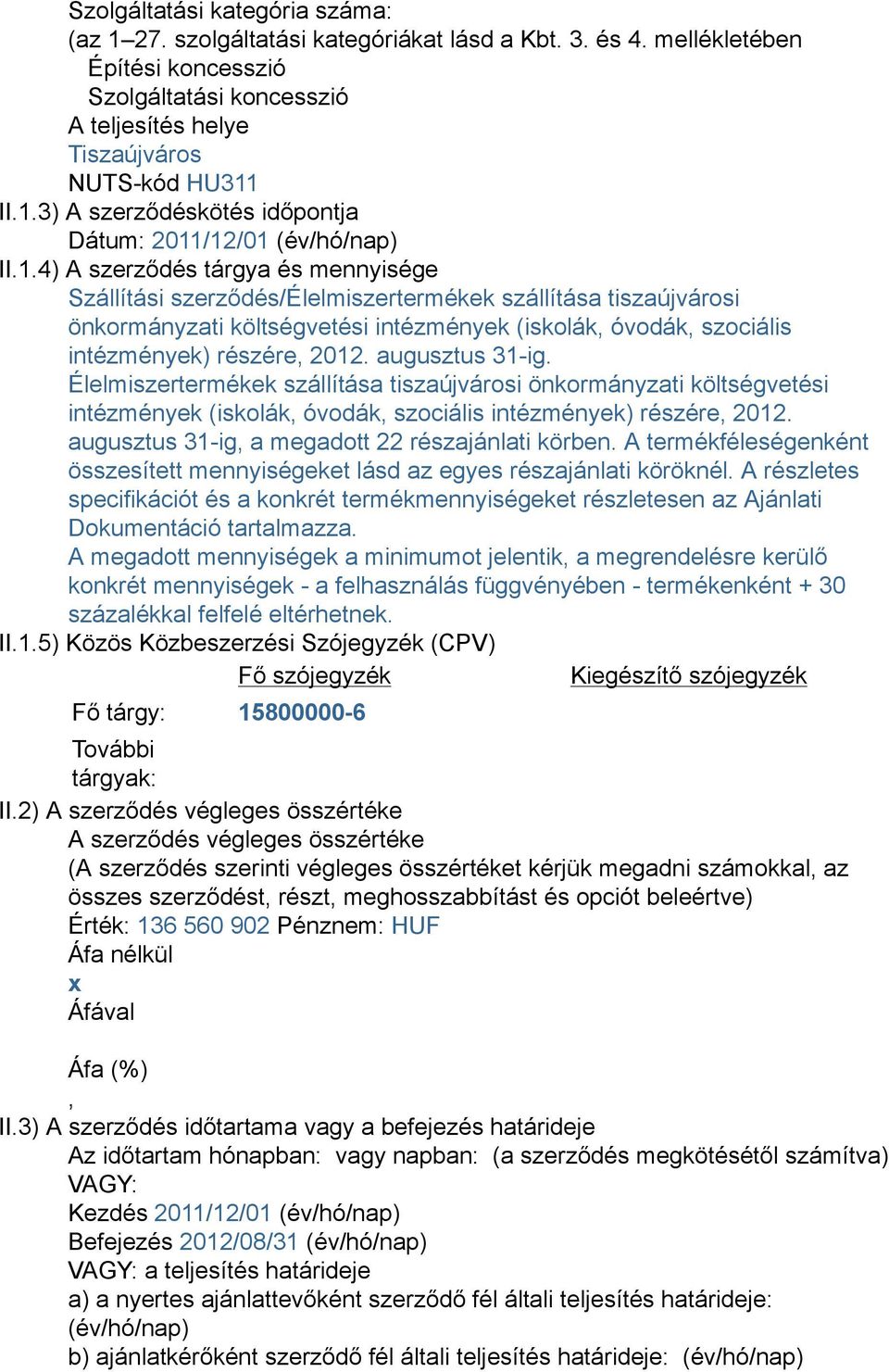 Szolgáltatási kategória száma:
(az 1–27. szolgáltatási kategóriákat lásd a Kbt. 3. és 4. mellékletében
Építési koncesszió
Szolgáltatási koncesszió
A teljesítés helye
Tiszaújváros
NUTS-kód HU311
II.1.3) A szerződéskötés időpontja
Dátum: 2011/12/01 (év/hó/nap)
II.1.4) A szerződés tárgya és mennyisége
Szállítási szerződés/Élelmiszertermékek szállítása tiszaújvárosi önkormányzati költségvetési intézmények (iskolák, óvodák, szociális intézmények) részére, 2012. augusztus 31-ig.
Élelmiszertermékek szállítása tiszaújvárosi önkormányzati költségvetési intézmények (iskolák, óvodák, szociális intézmények) részére, 2012. augusztus 31-ig, a megadott 22 részajánlati körben. A termékféleségenként összesített mennyiségeket lásd az egyes részajánlati köröknél. A részletes specifikációt és a konkrét termékmennyiségeket részletesen az Ajánlati Dokumentáció tartalmazza.
A megadott mennyiségek a minimumot jelentik, a megrendelésre kerülő konkrét mennyiségek - a felhasználás függvényében - termékenként + 30 százalékkal felfelé eltérhetnek.
II.1.5) Közös Közbeszerzési Szójegyzék (CPV)

| | Fő szójegyzék | Kiegészítő szójegyzék |
|---|---|---|
| Fő tárgy: | 15800000-6 | |
| További tárgyak: | | |

II.2) A szerződés végleges összértéke
A szerződés végleges összértéke
(A szerződés szerinti végleges összértéket kérjük megadni számokkal, az összes szerződést, részt, meghosszabbítást és opciót beleértve)
Érték: 136 560 902 Pénznem: HUF
Áfa nélkül
x
Áfával

Áfa (%)
,
II.3) A szerződés időtartama vagy a befejezés határideje
Az időtartam hónapban: vagy napban: (a szerződés megkötésétől számítva)
VAGY:
Kezdés 2011/12/01 (év/hó/nap)
Befejezés 2012/08/31 (év/hó/nap)
VAGY: a teljesítés határideje
a) a nyertes ajánlattevőként szerződő fél általi teljesítés határideje: (év/hó/nap)
b) ajánlatkérőként szerződő fél általi teljesítés határideje: (év/hó/nap)